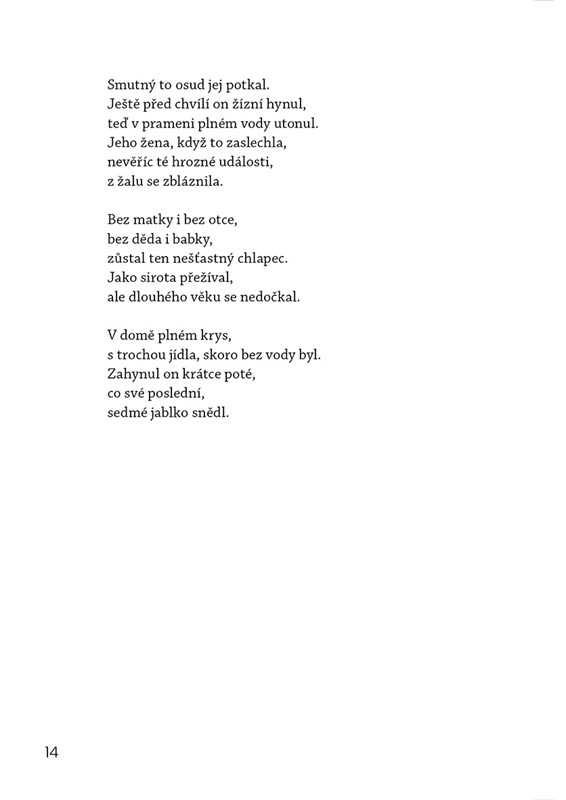 Smutný to osud jej potkal.
Ještě před chvílí on žízní hynul,
teď v prameni plném vody utonul.
Jeho žena, když to zaslechla,
nevěříc té hrozné události,
z žalu se zbláznila.

Bez matky i bez otce,
bez děda i babky,
zůstal ten nešťastný chlapec.
Jako sirota přežíval,
ale dlouhého věku se nedočkal.

V domě plném krys,
s trochou jídla, skoro bez vody byl.
Zahynul on krátce poté,
co své poslední,
sedmé jablko snědl.

14